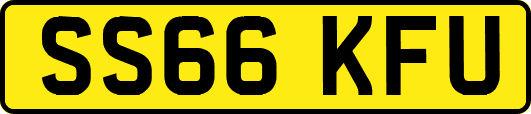 SS66 KFU